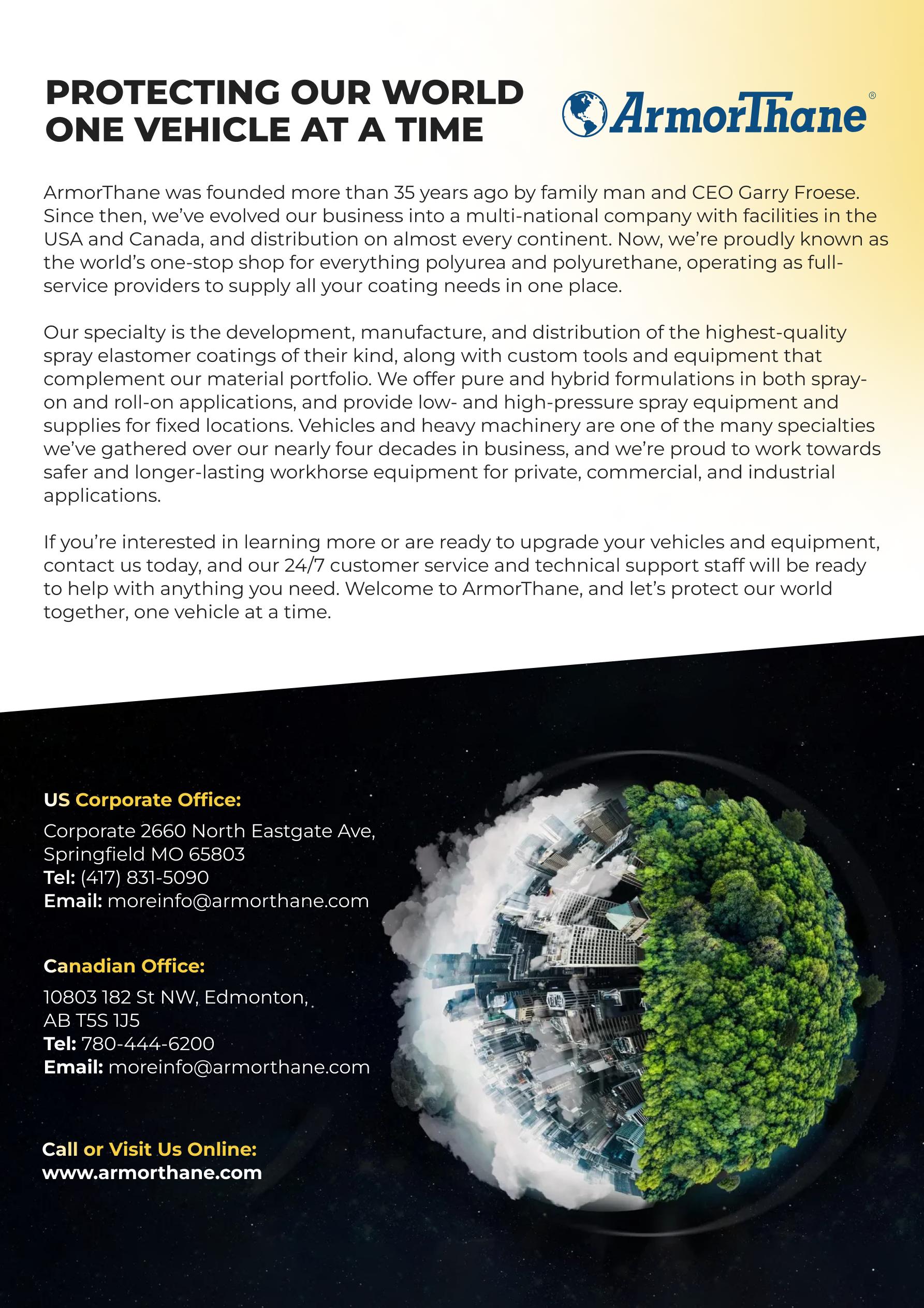 PROTECTING OUR WORLD ONE VEHICLE AT A TIME

ArmorThane®

ArmorThane was founded more than 35 years ago by family man and CEO Garry Froese. Since then, we've evolved our business into a multi-national company with facilities in the USA and Canada, and distribution on almost every continent. Now, we're proudly known as the world's one-stop shop for everything polyurea and polyurethane, operating as full-service providers to supply all your coating needs in one place.

Our specialty is the development, manufacture, and distribution of the highest-quality spray elastomer coatings of their kind, along with custom tools and equipment that complement our material portfolio. We offer pure and hybrid formulations in both spray-on and roll-on applications, and provide low- and high-pressure spray equipment and supplies for fixed locations. Vehicles and heavy machinery are one of the many specialties we've gathered over our nearly four decades in business, and we're proud to work towards safer and longer-lasting workhorse equipment for private, commercial, and industrial applications.

If you're interested in learning more or are ready to upgrade your vehicles and equipment, contact us today, and our 24/7 customer service and technical support staff will be ready to help with anything you need. Welcome to ArmorThane, and let's protect our world together, one vehicle at a time.

US Corporate Office:
Corporate 2660 North Eastgate Ave,
Springfield MO 65803
Tel: (417) 831-5090
Email: moreinfo@armorthane.com

Canadian Office:
10803 182 St NW, Edmonton,
AB T5S 1J5
Tel: 780-444-6200
Email: moreinfo@armorthane.com

Call or Visit Us Online:
www.armorthane.com